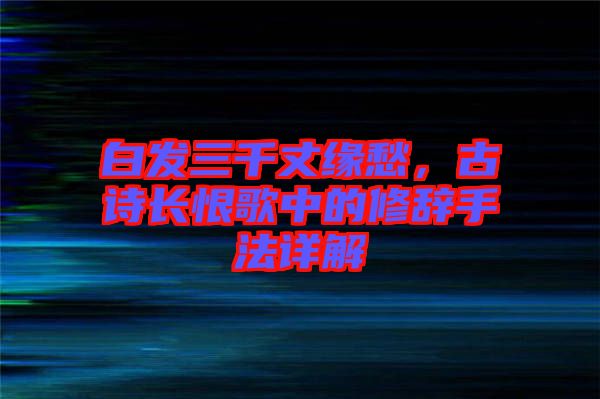 白发三千丈缘愁，古诗长恨歌中的修辞手法详解